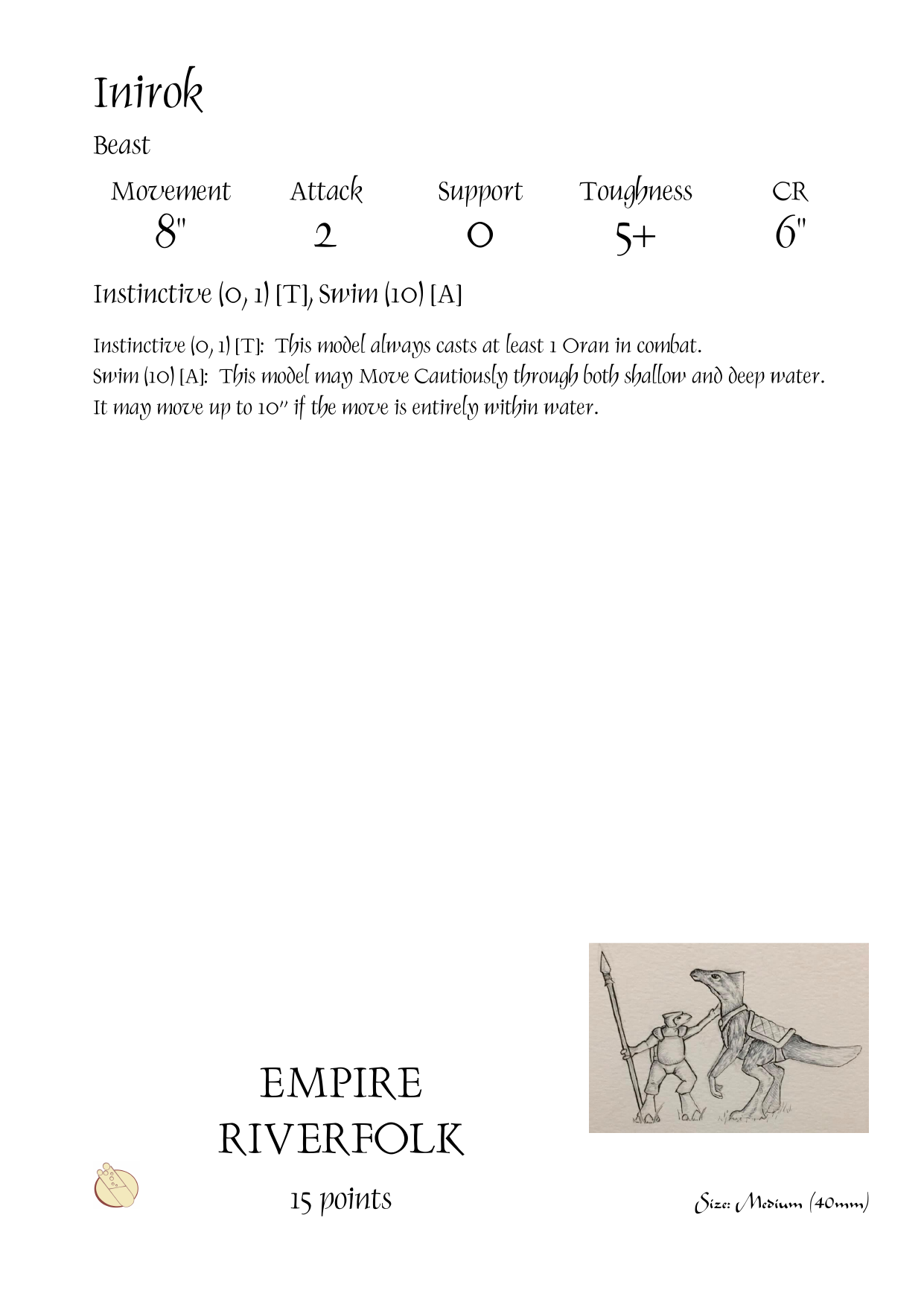 Inirok

Beast

| Movement | Attack | Support | Toughness | CR |
|---|---|---|---|---|
| 8" | 2 | 0 | 5+ | 6" |

Instinctive (0, 1) [T], Swim (10) [A]

Instinctive (0, 1) [T]: This model always casts at least 1 Oran in combat.
Swim (10) [A]: This model may Move Cautiously through both shallow and deep water. It may move up to 10" if the move is entirely within water.

EMPIRE
RIVERFOLK

15 points

Size: Medium (40mm)